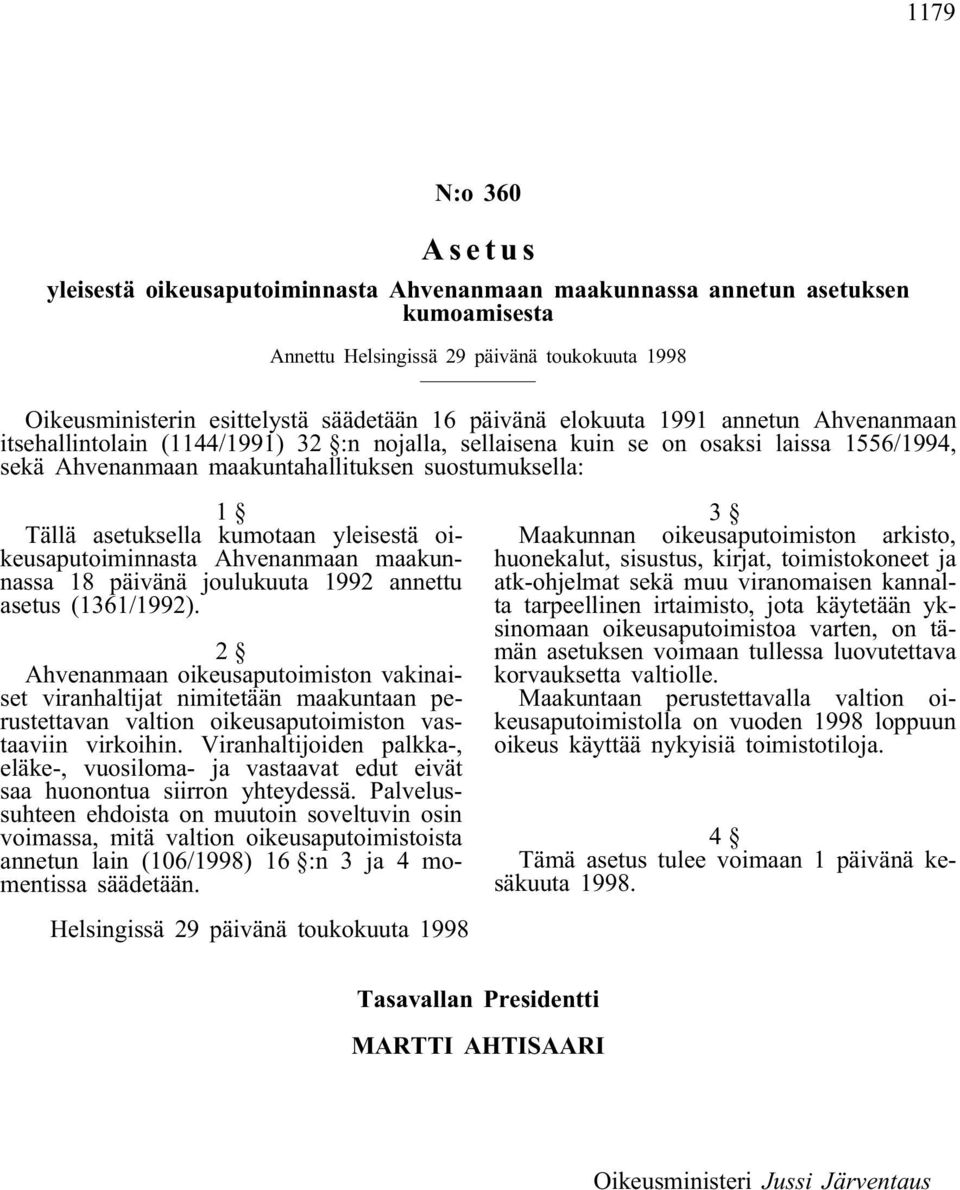 1179

N:o 360

Asetus

yleisestä oikeusaputoiminnasta Ahvenanmaan maakunnassa annetun asetuksen kumoamisesta

Annettu Helsingissä 29 päivänä toukokuuta 1998

Oikeusministerin esittelystä säädetään 16 päivänä elokuuta 1991 annetun Ahvenanmaan itsehallintolain (1144/1991) 32 §:n nojalla, sellaisena kuin se on osaksi laissa 1556/1994, sekä Ahvenanmaan maakuntahallituksen suostumuksella:

1 §
Tällä asetuksella kumotaan yleisestä oikeusaputoiminnasta Ahvenanmaan maakunnassa 18 päivänä joulukuuta 1992 annettu asetus (1361/1992).

2 §
Ahvenanmaan oikeusaputoimiston vakinaiset viranhaltijat nimitetään maakuntaan perustettavan valtion oikeusaputoimiston vastaaviin virkoihin. Viranhaltijoiden palkka-, eläke-, vuosiloma- ja vastaavat edut eivät saa huonontua siirron yhteydessä. Palvelussuhteen ehdoista on muutoin soveltuvin osin voimassa, mitä valtion oikeusaputoimistoista annetun lain (106/1998) 16 §:n 3 ja 4 momentissa säädetään.

3 §
Maakunnan oikeusaputoimiston arkisto, huonekalut, sisustus, kirjat, toimistokoneet ja atk-ohjelmat sekä muu viranomaisen kannalta tarpeellinen irtaimisto, jota käytetään yksinomaan oikeusaputoimistoa varten, on tämän asetuksen voimaan tullessa luovutettava korvauksetta valtiolle.
Maakuntaan perustettavalla valtion oikeusaputoimistolla on vuoden 1998 loppuun oikeus käyttää nykyisiä toimistotiloja.

4 §
Tämä asetus tulee voimaan 1 päivänä kesäkuuta 1998.

Helsingissä 29 päivänä toukokuuta 1998

Tasavallan Presidentti

MARTTI AHTISAARI

Oikeusministeri Jussi Järventaus